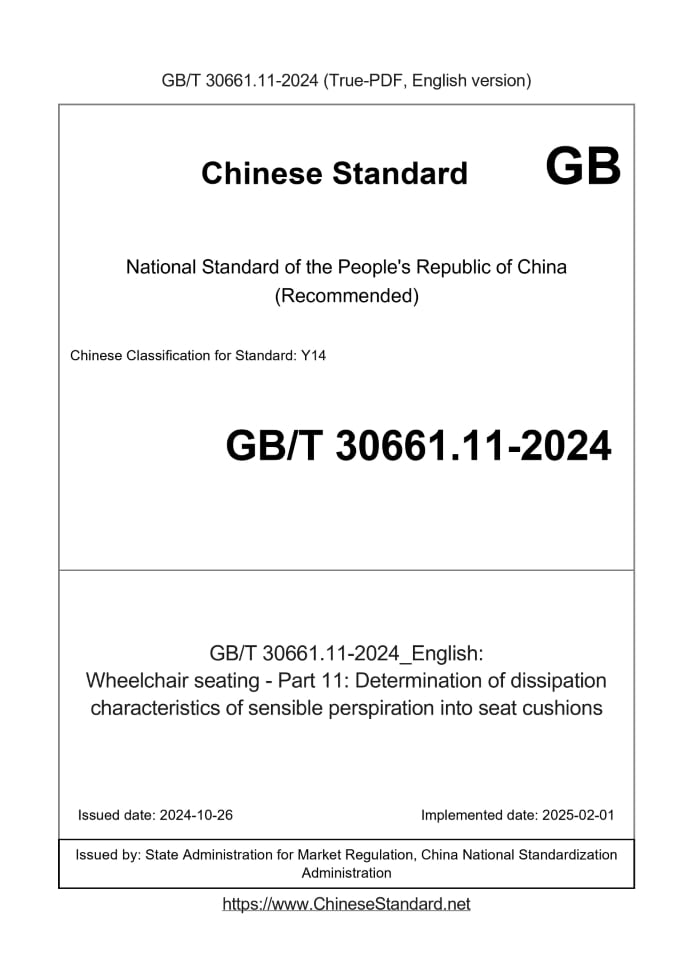 GB/T 30661.11-2024 (True-PDF, English version)

Chinese Standard GB

National Standard of the People's Republic of China
(Recommended)

Chinese Classification for Standard: Y14

GB/T 30661.11-2024

GB/T 30661.11-2024_English:
Wheelchair seating - Part 11: Determination of dissipation characteristics of sensible perspiration into seat cushions

Issued date: 2024-10-26

Implemented date: 2025-02-01

Issued by: State Administration for Market Regulation, China National Standardization Administration

https://www.ChineseStandard.net